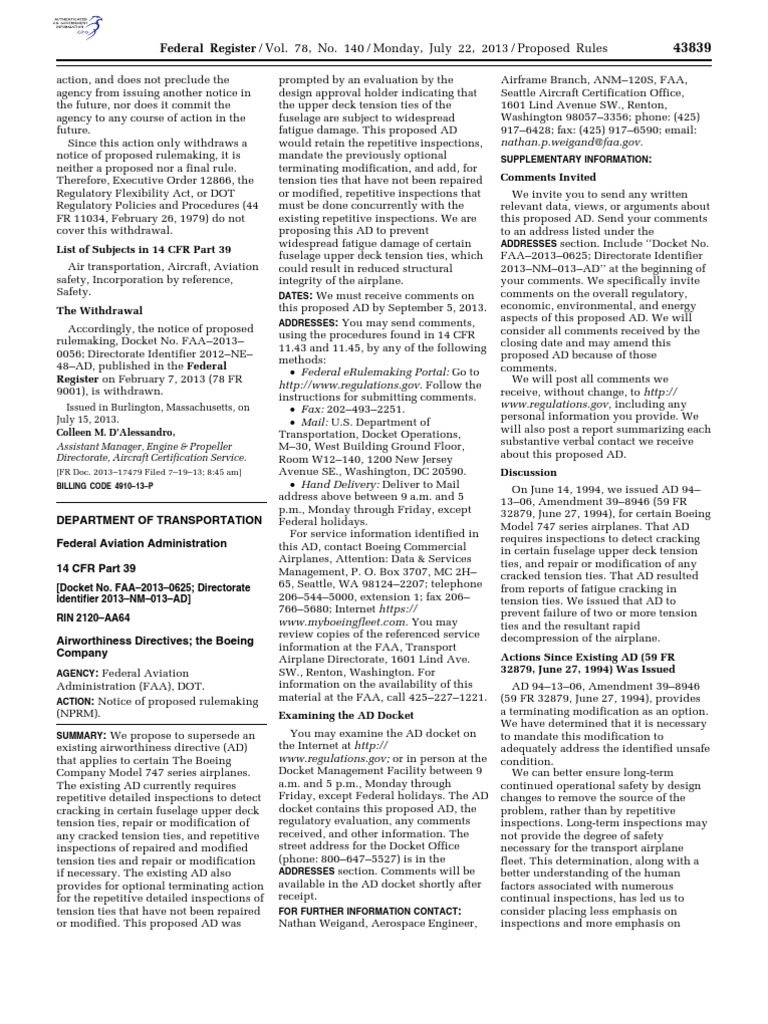 AUTHENTICATED U.S. GOVERNMENT INFORMATION GPO

Federal Register / Vol. 78, No. 140 / Monday, July 22, 2013 / Proposed Rules 43839

action, and does not preclude the agency from issuing another notice in the future, nor does it commit the agency to any course of action in the future.

Since this action only withdraws a notice of proposed rulemaking, it is neither a proposed nor a final rule. Therefore, Executive Order 12866, the Regulatory Flexibility Act, or DOT Regulatory Policies and Procedures (44 FR 11034, February 26, 1979) do not cover this withdrawal.

List of Subjects in 14 CFR Part 39

Air transportation, Aircraft, Aviation safety, Incorporation by reference, Safety.

The Withdrawal

Accordingly, the notice of proposed rulemaking, Docket No. FAA–2013–0056; Directorate Identifier 2012–NE–48–AD, published in the Federal Register on February 7, 2013 (78 FR 9001), is withdrawn.

Issued in Burlington, Massachusetts, on July 15, 2013.

Colleen M. D'Alessandro,

Assistant Manager, Engine & Propeller Directorate, Aircraft Certification Service.

[FR Doc. 2013–17479 Filed 7–19–13; 8:45 am]

BILLING CODE 4910–13–P

DEPARTMENT OF TRANSPORTATION

Federal Aviation Administration

14 CFR Part 39

[Docket No. FAA–2013–0625; Directorate Identifier 2013–NM–013–AD]

RIN 2120–AA64

Airworthiness Directives; the Boeing Company

AGENCY: Federal Aviation Administration (FAA), DOT.

ACTION: Notice of proposed rulemaking (NPRM).

SUMMARY: We propose to supersede an existing airworthiness directive (AD) that applies to certain The Boeing Company Model 747 series airplanes. The existing AD currently requires repetitive detailed inspections to detect cracking in certain fuselage upper deck tension ties, repair or modification of any cracked tension ties, and repetitive inspections of repaired and modified tension ties and repair or modification if necessary. The existing AD also provides for optional terminating action for the repetitive detailed inspections of tension ties that have not been repaired or modified. This proposed AD was prompted by an evaluation by the design approval holder indicating that the upper deck tension ties of the fuselage are subject to widespread fatigue damage. This proposed AD would retain the repetitive inspections, mandate the previously optional terminating modification, and add, for tension ties that have not been repaired or modified, repetitive inspections that must be done concurrently with the existing repetitive inspections. We are proposing this AD to prevent widespread fatigue damage of certain fuselage upper deck tension ties, which could result in reduced structural integrity of the airplane.

DATES: We must receive comments on this proposed AD by September 5, 2013.

ADDRESSES: You may send comments, using the procedures found in 14 CFR 11.43 and 11.45, by any of the following methods:

• Federal eRulemaking Portal: Go to http://www.regulations.gov. Follow the instructions for submitting comments.

• Fax: 202–493–2251.

• Mail: U.S. Department of Transportation, Docket Operations, M–30, West Building Ground Floor, Room W12–140, 1200 New Jersey Avenue SE., Washington, DC 20590.

• Hand Delivery: Deliver to Mail address above between 9 a.m. and 5 p.m., Monday through Friday, except Federal holidays.

For service information identified in this AD, contact Boeing Commercial Airplanes, Attention: Data & Services Management, P. O. Box 3707, MC 2H–65, Seattle, WA 98124–2207; telephone 206–544–5000, extension 1; fax 206–766–5680; Internet https://www.myboeingfleet.com. You may review copies of the referenced service information at the FAA, Transport Airplane Directorate, 1601 Lind Ave. SW., Renton, Washington. For information on the availability of this material at the FAA, call 425–227–1221.

Examining the AD Docket

You may examine the AD docket on the Internet at http://www.regulations.gov; or in person at the Docket Management Facility between 9 a.m. and 5 p.m., Monday through Friday, except Federal holidays. The AD docket contains this proposed AD, the regulatory evaluation, any comments received, and other information. The street address for the Docket Office (phone: 800–647–5527) is in the ADDRESSES section. Comments will be available in the AD docket shortly after receipt.

FOR FURTHER INFORMATION CONTACT: Nathan Weigand, Aerospace Engineer, Airframe Branch, ANM–120S, FAA, Seattle Aircraft Certification Office, 1601 Lind Avenue SW., Renton, Washington 98057–3356; phone: (425) 917–6428; fax: (425) 917–6590; email: nathan.p.weigand@faa.gov.

SUPPLEMENTARY INFORMATION:

Comments Invited

We invite you to send any written relevant data, views, or arguments about this proposed AD. Send your comments to an address listed under the ADDRESSES section. Include "Docket No. FAA–2013–0625; Directorate Identifier 2013–NM–013–AD" at the beginning of your comments. We specifically invite comments on the overall regulatory, economic, environmental, and energy aspects of this proposed AD. We will consider all comments received by the closing date and may amend this proposed AD because of those comments.

We will post all comments we receive, without change, to http://www.regulations.gov, including any personal information you provide. We will also post a report summarizing each substantive verbal contact we receive about this proposed AD.

Discussion

On June 14, 1994, we issued AD 94–13–06, Amendment 39–8946 (59 FR 32879, June 27, 1994), for certain Boeing Model 747 series airplanes. That AD requires inspections to detect cracking in certain fuselage upper deck tension ties, and repair or modification of any cracked tension ties. That AD resulted from reports of fatigue cracking in tension ties. We issued that AD to prevent failure of two or more tension ties and the resultant rapid decompression of the airplane.

Actions Since Existing AD (59 FR 32879, June 27, 1994) Was Issued

AD 94–13–06, Amendment 39–8946 (59 FR 32879, June 27, 1994), provides a terminating modification as an option. We have determined that it is necessary to mandate this modification to adequately address the identified unsafe condition.

We can better ensure long-term continued operational safety by design changes to remove the source of the problem, rather than by repetitive inspections. Long-term inspections may not provide the degree of safety necessary for the transport airplane fleet. This determination, along with a better understanding of the human factors associated with numerous continual inspections, has led us to consider placing less emphasis on inspections and more emphasis on